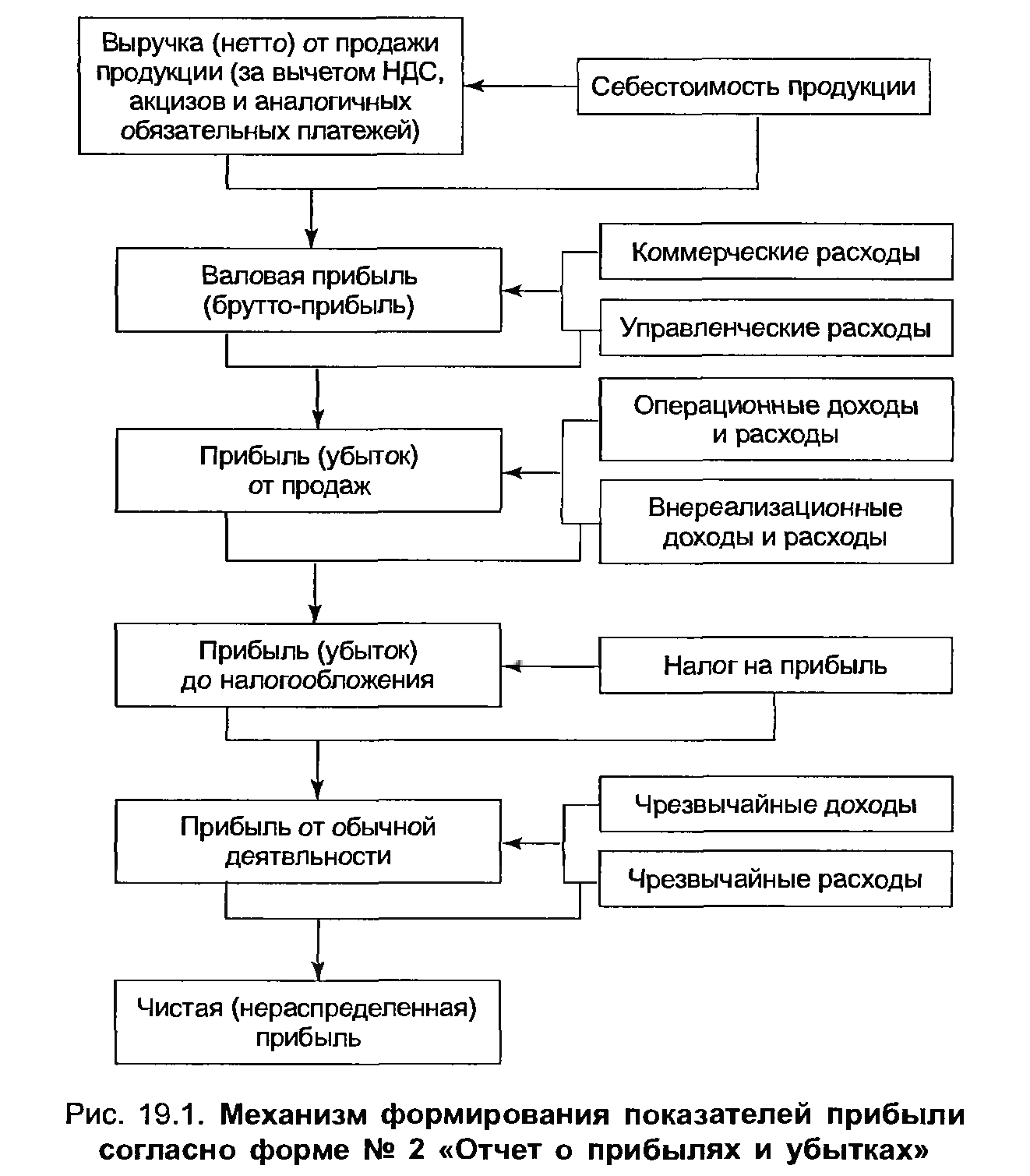 Выручка (нетто) от продажи продукции (за вычетом НДС, акцизов и аналогичных обязательных платежей)

Себестоимость продукции

Валовая прибыль (брутто-прибыль)

Коммерческие расходы

Управленческие расходы

Прибыль (убыток) от продаж

Операционные доходы и расходы

Внереализационные доходы и расходы

Прибыль (убыток) до налогообложения

Налог на прибыль

Прибыль от обычной деятвльности

Чрезвычайные доходы

Чрезвычайные расходы

Чистая (нераспределенная) прибыль

Рис. 19.1. Механизм формирования показателей прибыли согласно форме № 2 «Отчет о прибылях и убытках»